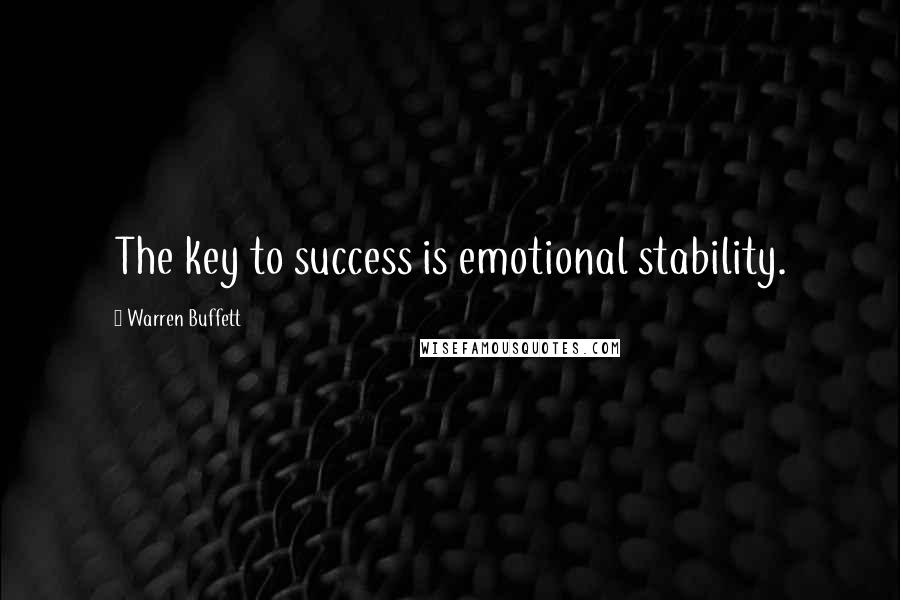 The key to success is emotional stability.

Warren Buffett

WISEFAMOUSQUOTES.COM